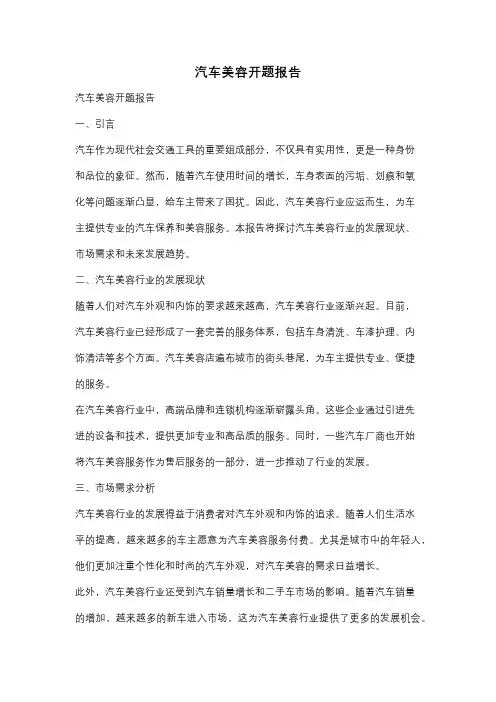 汽车美容开题报告

汽车美容开题报告

一、引言

汽车作为现代社会交通工具的重要组成部分，不仅具有实用性，更是一种身份和品位的象征。然而，随着汽车使用时间的增长，车身表面的污垢、划痕和氧化等问题逐渐凸显，给车主带来了困扰。因此，汽车美容行业应运而生，为车主提供专业的汽车保养和美容服务。本报告将探讨汽车美容行业的发展现状、市场需求和未来发展趋势。

二、汽车美容行业的发展现状

随着人们对汽车外观和内饰的要求越来越高，汽车美容行业逐渐兴起。目前，汽车美容行业已经形成了一套完善的服务体系，包括车身清洗、车漆护理、内饰清洁等多个方面。汽车美容店遍布城市的街头巷尾，为车主提供专业、便捷的服务。

在汽车美容行业中，高端品牌和连锁机构逐渐崭露头角。这些企业通过引进先进的设备和技术，提供更加专业和高品质的服务。同时，一些汽车厂商也开始将汽车美容服务作为售后服务的一部分，进一步推动了行业的发展。

三、市场需求分析

汽车美容行业的发展得益于消费者对汽车外观和内饰的追求。随着人们生活水平的提高，越来越多的车主愿意为汽车美容服务付费。尤其是城市中的年轻人，他们更加注重个性化和时尚的汽车外观，对汽车美容的需求日益增长。

此外，汽车美容行业还受到汽车销量增长和二手车市场的影响。随着汽车销量的增加，越来越多的新车进入市场，这为汽车美容行业提供了更多的发展机会。